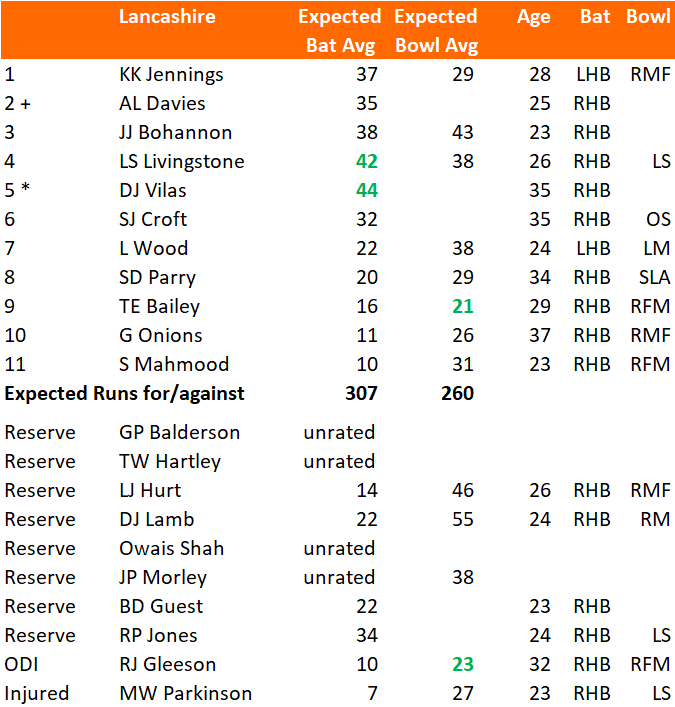 | | Lancashire | Expected Bat Avg | Expected Bowl Avg | Age | Bat | Bowl |
|---|---|---|---|---|---|---|
| 1 | KK Jennings | 37 | 29 | 28 | LHB | RMF |
| 2 + | AL Davies | 35 | | 25 | RHB | |
| 3 | JJ Bohannon | 38 | 43 | 23 | RHB | |
| 4 | LS Livingstone | 42 | 38 | 26 | RHB | LS |
| 5 * | DJ Vilas | 44 | | 35 | RHB | |
| 6 | SJ Croft | 32 | | 35 | RHB | OS |
| 7 | L Wood | 22 | 38 | 24 | LHB | LM |
| 8 | SD Parry | 20 | 29 | 34 | RHB | SLA |
| 9 | TE Bailey | 16 | 21 | 29 | RHB | RFM |
| 10 | G Onions | 11 | 26 | 37 | RHB | RMF |
| 11 | S Mahmood | 10 | 31 | 23 | RHB | RFM |
| Expected Runs for/against | | 307 | 260 | | | |
| Reserve | GP Balderson | unrated | | | | |
| Reserve | TW Hartley | unrated | | | | |
| Reserve | LJ Hurt | 14 | 46 | 26 | RHB | RMF |
| Reserve | DJ Lamb | 22 | 55 | 24 | RHB | RM |
| Reserve | Owais Shah | unrated | | | | |
| Reserve | JP Morley | unrated | 38 | | | |
| Reserve | BD Guest | 22 | | 23 | RHB | |
| Reserve | RP Jones | 34 | | 24 | RHB | LS |
| ODI | RJ Gleeson | 10 | 23 | 32 | RHB | RFM |
| Injured | MW Parkinson | 7 | 27 | 23 | RHB | LS |